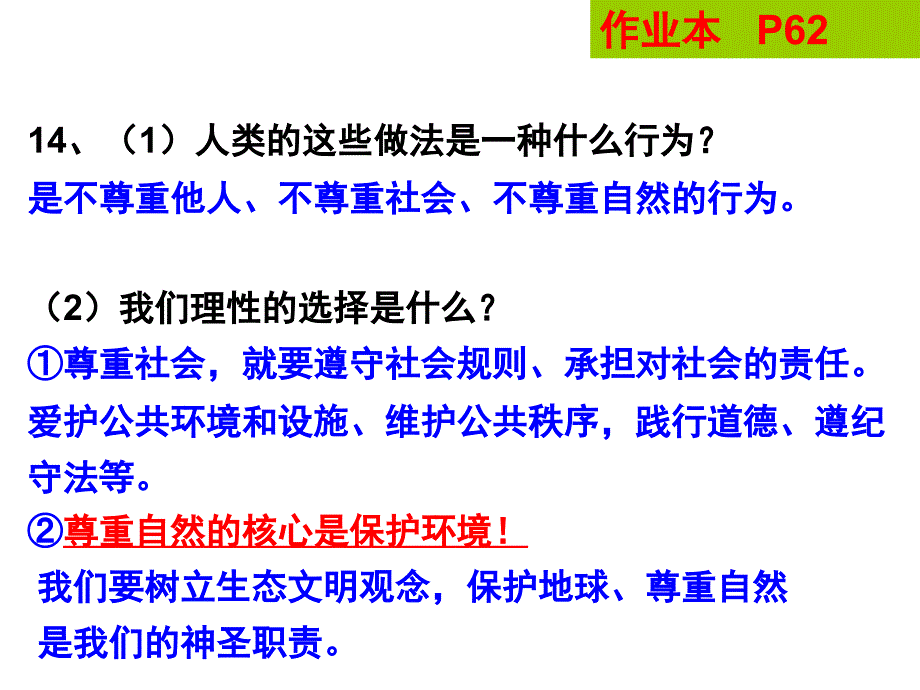 作业本　P62

14、（1）人类的这些做法是一种什么行为？
是不尊重他人、不尊重社会、不尊重自然的行为。

（2）我们理性的选择是什么？
①尊重社会，就要遵守社会规则、承担对社会的责任。爱护公共环境和设施、维护公共秩序，践行道德、遵纪守法等。
②尊重自然的核心是保护环境！
我们要树立生态文明观念，保护地球、尊重自然是我们的神圣职责。